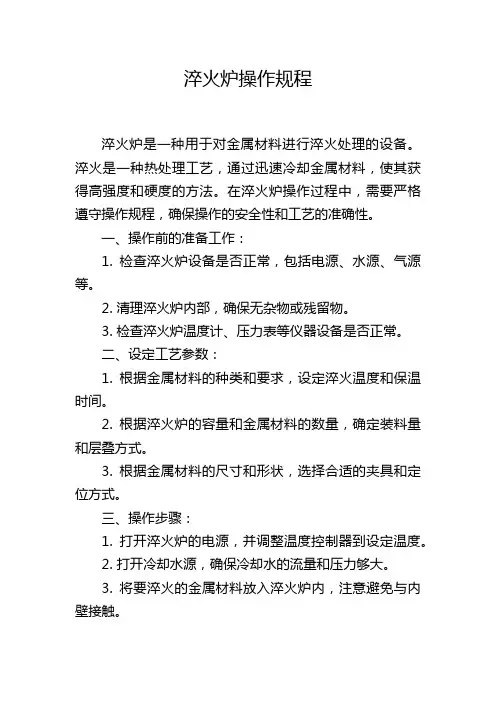 淬火炉操作规程

淬火炉是一种用于对金属材料进行淬火处理的设备。淬火是一种热处理工艺，通过迅速冷却金属材料，使其获得高强度和硬度的方法。在淬火炉操作过程中，需要严格遵守操作规程，确保操作的安全性和工艺的准确性。

一、操作前的准备工作：

1. 检查淬火炉设备是否正常，包括电源、水源、气源等。

2. 清理淬火炉内部，确保无杂物或残留物。

3. 检查淬火炉温度计、压力表等仪器设备是否正常。

二、设定工艺参数：

1. 根据金属材料的种类和要求，设定淬火温度和保温时间。

2. 根据淬火炉的容量和金属材料的数量，确定装料量和层叠方式。

3. 根据金属材料的尺寸和形状，选择合适的夹具和定位方式。

三、操作步骤：

1. 打开淬火炉的电源，并调整温度控制器到设定温度。

2. 打开冷却水源，确保冷却水的流量和压力够大。

3. 将要淬火的金属材料放入淬火炉内，注意避免与内壁接触。